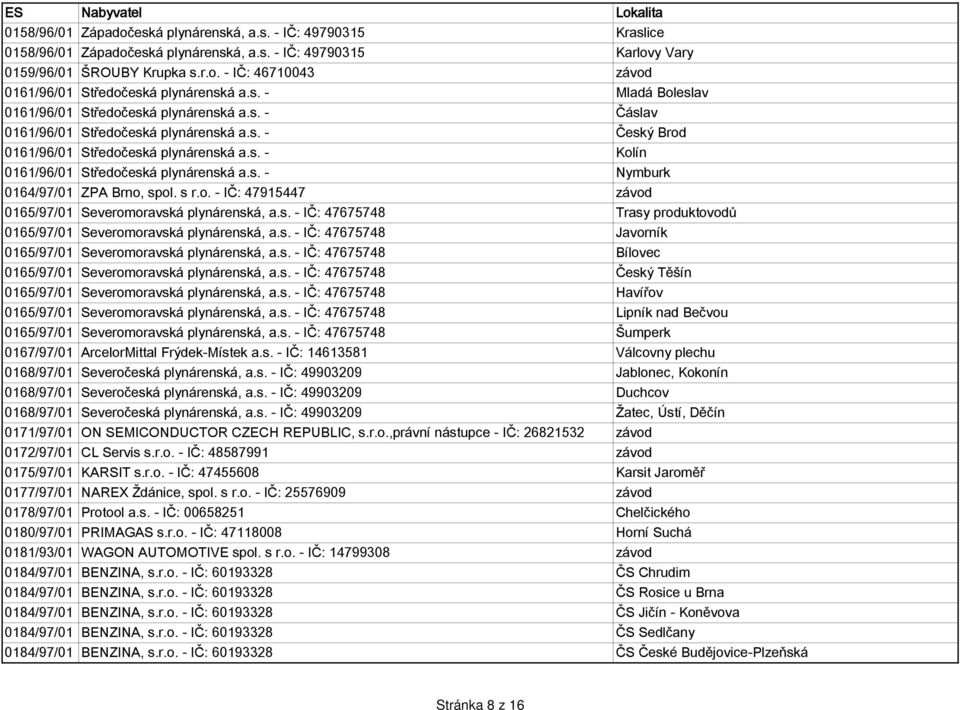 | ES | Nabyvatel | Lokalita |
|---|---|---|
| 0158/96/01 | Západočeská plynárenská, a.s. - IČ: 49790315 | Kraslice |
| 0158/96/01 | Západočeská plynárenská, a.s. - IČ: 49790315 | Karlovy Vary |
| 0159/96/01 | ŠROUBY Krupka s.r.o. - IČ: 46710043 | závod |
| 0161/96/01 | Středočeská plynárenská a.s. - | Mladá Boleslav |
| 0161/96/01 | Středočeská plynárenská a.s. - | Čáslav |
| 0161/96/01 | Středočeská plynárenská a.s. - | Český Brod |
| 0161/96/01 | Středočeská plynárenská a.s. - | Kolín |
| 0161/96/01 | Středočeská plynárenská a.s. - | Nymburk |
| 0164/97/01 | ZPA Brno, spol. s r.o. - IČ: 47915447 | závod |
| 0165/97/01 | Severomoravská plynárenská, a.s. - IČ: 47675748 | Trasy produktovodů |
| 0165/97/01 | Severomoravská plynárenská, a.s. - IČ: 47675748 | Javorník |
| 0165/97/01 | Severomoravská plynárenská, a.s. - IČ: 47675748 | Bílovec |
| 0165/97/01 | Severomoravská plynárenská, a.s. - IČ: 47675748 | Český Těšín |
| 0165/97/01 | Severomoravská plynárenská, a.s. - IČ: 47675748 | Havířov |
| 0165/97/01 | Severomoravská plynárenská, a.s. - IČ: 47675748 | Lipník nad Bečvou |
| 0165/97/01 | Severomoravská plynárenská, a.s. - IČ: 47675748 | Šumperk |
| 0167/97/01 | ArcelorMittal Frýdek-Místek a.s. - IČ: 14613581 | Válcovny plechu |
| 0168/97/01 | Severočeská plynárenská, a.s. - IČ: 49903209 | Jablonec, Kokonín |
| 0168/97/01 | Severočeská plynárenská, a.s. - IČ: 49903209 | Duchcov |
| 0168/97/01 | Severočeská plynárenská, a.s. - IČ: 49903209 | Žatec, Ústí, Děčín |
| 0171/97/01 | ON SEMICONDUCTOR CZECH REPUBLIC, s.r.o.,právní nástupce - IČ: 26821532 | závod |
| 0172/97/01 | CL Servis s.r.o. - IČ: 48587991 | závod |
| 0175/97/01 | KARSIT s.r.o. - IČ: 47455608 | Karsit Jaroměř |
| 0177/97/01 | NAREX Ždánice, spol. s r.o. - IČ: 25576909 | závod |
| 0178/97/01 | Protool a.s. - IČ: 00658251 | Chelčického |
| 0180/97/01 | PRIMAGAS s.r.o. - IČ: 47118008 | Horní Suchá |
| 0181/93/01 | WAGON AUTOMOTIVE spol. s r.o. - IČ: 14799308 | závod |
| 0184/97/01 | BENZINA, s.r.o. - IČ: 60193328 | ČS Chrudim |
| 0184/97/01 | BENZINA, s.r.o. - IČ: 60193328 | ČS Rosice u Brna |
| 0184/97/01 | BENZINA, s.r.o. - IČ: 60193328 | ČS Jičín - Koněvova |
| 0184/97/01 | BENZINA, s.r.o. - IČ: 60193328 | ČS Sedlčany |
| 0184/97/01 | BENZINA, s.r.o. - IČ: 60193328 | ČS České Budějovice-Plzeňská |

Stránka 8 z 16